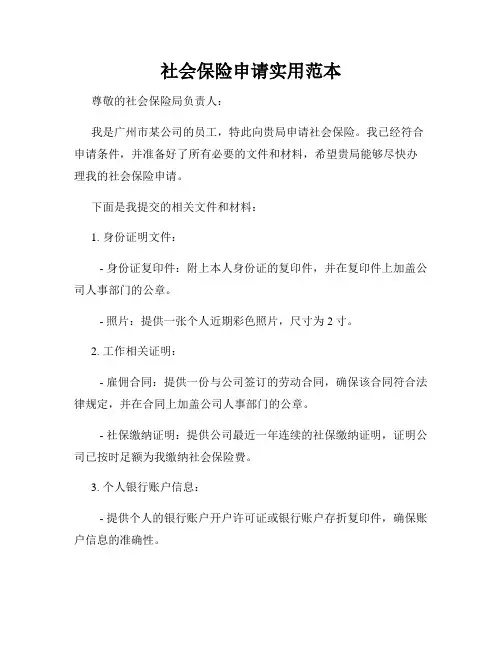 社会保险申请实用范本

尊敬的社会保险局负责人：

我是广州市某公司的员工，特此向贵局申请社会保险。我已经符合申请条件，并准备好了所有必要的文件和材料，希望贵局能够尽快办理我的社会保险申请。

下面是我提交的相关文件和材料：

1. 身份证明文件：

- 身份证复印件：附上本人身份证的复印件，并在复印件上加盖公司人事部门的公章。

- 照片：提供一张个人近期彩色照片，尺寸为 2 寸。

2. 工作相关证明：

- 雇佣合同：提供一份与公司签订的劳动合同，确保该合同符合法律规定，并在合同上加盖公司人事部门的公章。

- 社保缴纳证明：提供公司最近一年连续的社保缴纳证明，证明公司已按时足额为我缴纳社会保险费。

3. 个人银行账户信息：

- 提供个人的银行账户开户许可证或银行账户存折复印件，确保账户信息的准确性。